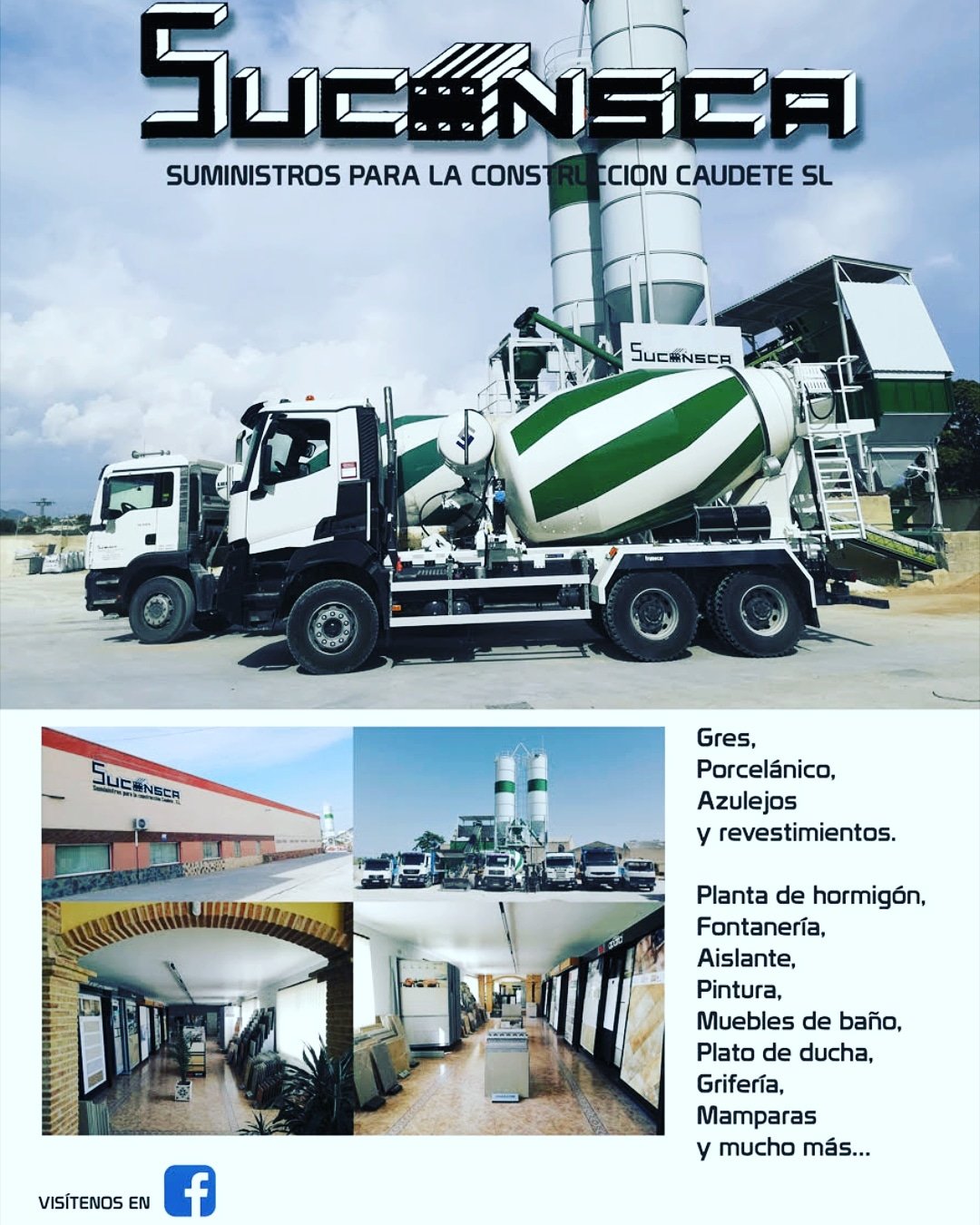 SUCONSCA

SUMINISTROS PARA LA CONSTRUCCION CAUDETE SL

SUCONSCA

SUCONSCA
Suministros para la construcción Caudete SL

Gres,
Porcelánico,
Azulejos
y revestimientos.

Planta de hormigón,
Fontanería,
Aislante,
Pintura,
Muebles de baño,
Plato de ducha,
Grifería,
Mamparas
y mucho más...

VISÍTENOS EN